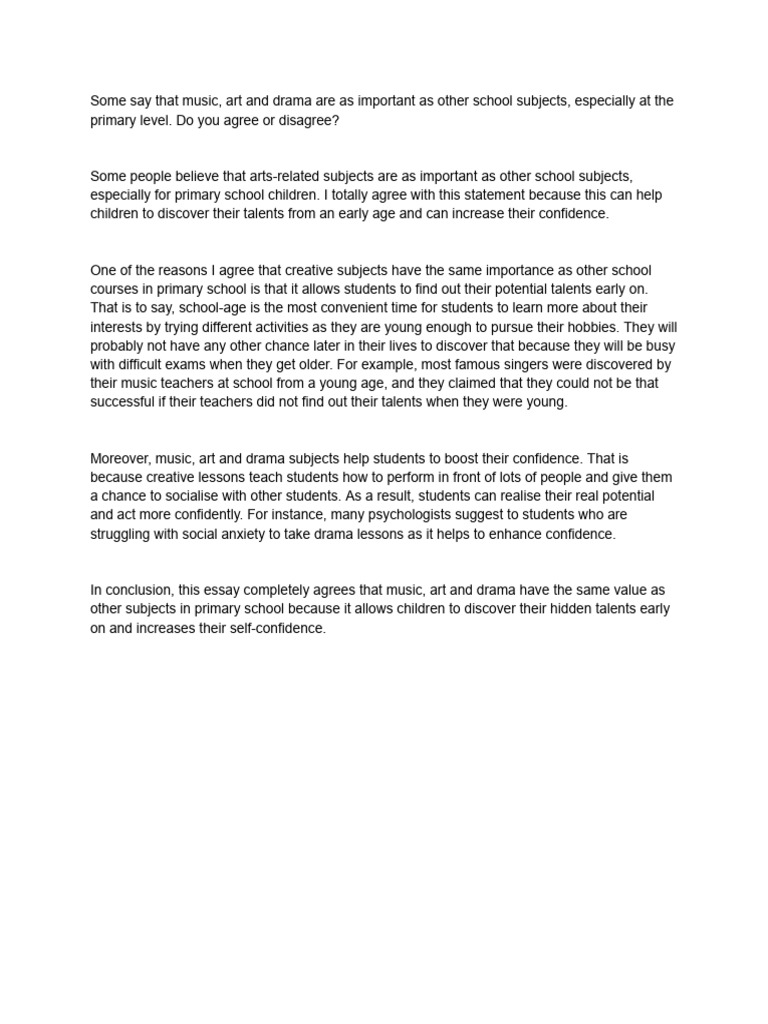 Some say that music, art and drama are as important as other school subjects, especially at the primary level. Do you agree or disagree?

Some people believe that arts-related subjects are as important as other school subjects, especially for primary school children. I totally agree with this statement because this can help children to discover their talents from an early age and can increase their confidence.

One of the reasons I agree that creative subjects have the same importance as other school courses in primary school is that it allows students to find out their potential talents early on. That is to say, school-age is the most convenient time for students to learn more about their interests by trying different activities as they are young enough to pursue their hobbies. They will probably not have any other chance later in their lives to discover that because they will be busy with difficult exams when they get older. For example, most famous singers were discovered by their music teachers at school from a young age, and they claimed that they could not be that successful if their teachers did not find out their talents when they were young.

Moreover, music, art and drama subjects help students to boost their confidence. That is because creative lessons teach students how to perform in front of lots of people and give them a chance to socialise with other students. As a result, students can realise their real potential and act more confidently. For instance, many psychologists suggest to students who are struggling with social anxiety to take drama lessons as it helps to enhance confidence.

In conclusion, this essay completely agrees that music, art and drama have the same value as other subjects in primary school because it allows children to discover their hidden talents early on and increases their self-confidence.